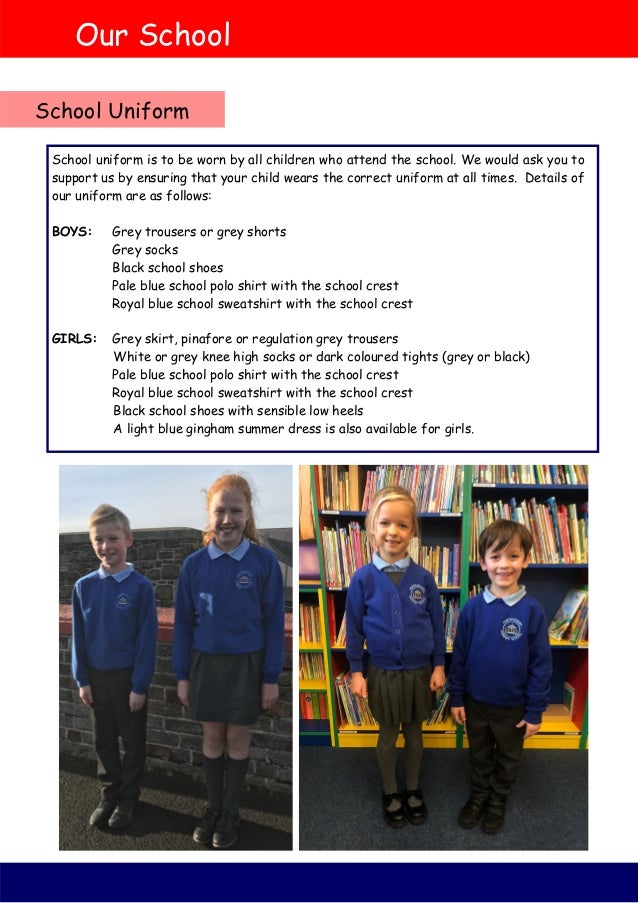 Our School

School Uniform

School uniform is to be worn by all children who attend the school. We would ask you to support us by ensuring that your child wears the correct uniform at all times. Details of our uniform are as follows:

BOYS: Grey trousers or grey shorts
Grey socks
Black school shoes
Pale blue school polo shirt with the school crest
Royal blue school sweatshirt with the school crest

GIRLS: Grey skirt, pinafore or regulation grey trousers
White or grey knee high socks or dark coloured tights (grey or black)
Pale blue school polo shirt with the school crest
Royal blue school sweatshirt with the school crest
Black school shoes with sensible low heels
A light blue gingham summer dress is also available for girls.